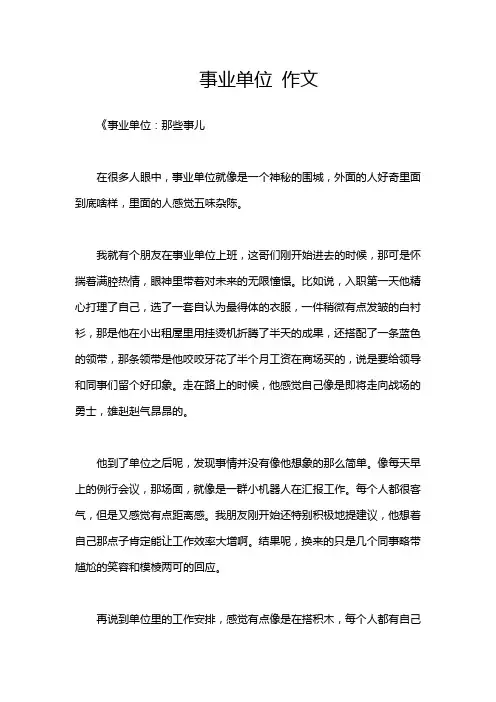 事业单位 作文

《事业单位：那些事儿

在很多人眼中，事业单位就像是一个神秘的围城，外面的人好奇里面到底啥样，里面的人感觉五味杂陈。

我就有个朋友在事业单位上班，这哥们刚开始进去的时候，那可是怀揣着满腔热情，眼神里带着对未来的无限憧憬。比如说，入职第一天他精心打理了自己，选了一套自认为最得体的衣服，一件稍微有点发皱的白衬衫，那是他在小出租屋里用挂烫机折腾了半天的成果，还搭配了一条蓝色的领带，那条领带是他咬咬牙花了半个月工资在商场买的，说是要给领导和同事们留个好印象。走在路上的时候，他感觉自己像是即将走向战场的勇士，雄赳赳气昂昂的。

他到了单位之后呢，发现事情并没有像他想象的那么简单。像每天早上的例行会议，那场面，就像是一群小机器人在汇报工作。每个人都很客气，但是又感觉有点距离感。我朋友刚开始还特别积极地提建议，他想着自己那点子肯定能让工作效率大增啊。结果呢，换来的只是几个同事略带尴尬的笑容和模棱两可的回应。

再说到单位里的工作安排，感觉有点像是在搭积木，每个人都有自己